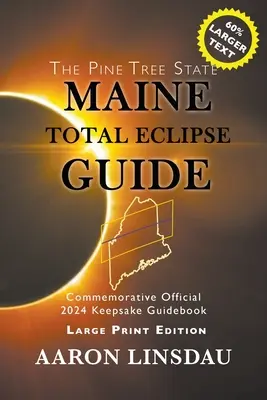 60% LARGER TEXT

THE PINE TREE STATE
MAINE
TOTAL ECLIPSE
GUIDE

Commemorative Official
2024 Keepsake Guidebook

LARGE PRINT EDITION

AARON LINSDAU